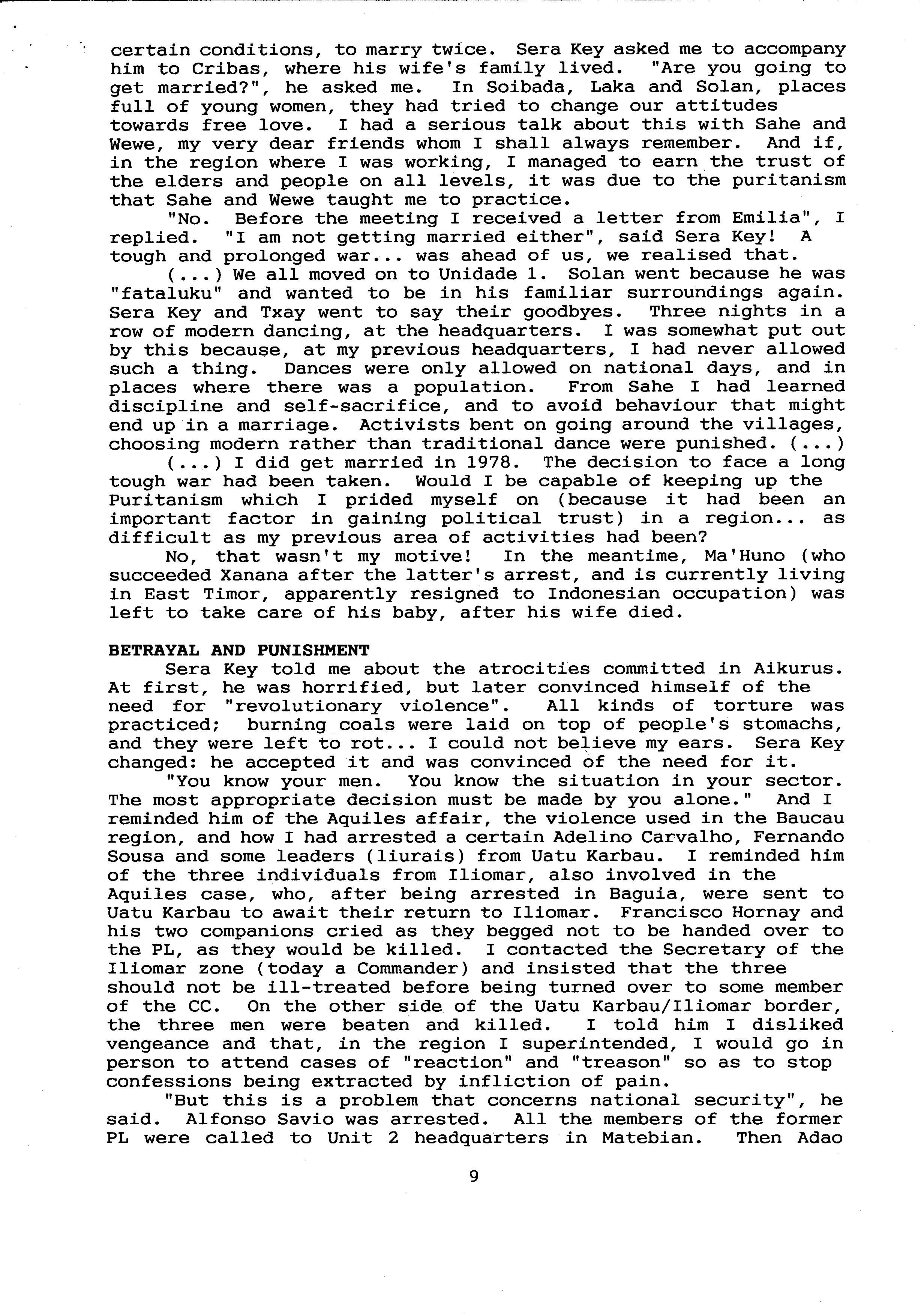 certain conditions, to marry twice. Sera Key asked me to accompany him to Cribas, where his wife's family lived. "Are you going to get married?", he asked me. In Soibada, Laka and Solan, places full of young women, they had tried to change our attitudes towards free love. I had a serious talk about this with Sahe and Wewe, my very dear friends whom I shall always remember. And if, in the region where I was working, I managed to earn the trust of the elders and people on all levels, it was due to the puritanism that Sahe and Wewe taught me to practice.

"No. Before the meeting I received a letter from Emilia", I replied. "I am not getting married either", said Sera Key! A tough and prolonged war... was ahead of us, we realised that.

(...) We all moved on to Unidade 1. Solan went because he was "fataluku" and wanted to be in his familiar surroundings again. Sera Key and Txay went to say their goodbyes. Three nights in a row of modern dancing, at the headquarters. I was somewhat put out by this because, at my previous headquarters, I had never allowed such a thing. Dances were only allowed on national days, and in places where there was a population. From Sahe I had learned discipline and self-sacrifice, and to avoid behaviour that might end up in a marriage. Activists bent on going around the villages, choosing modern rather than traditional dance were punished. (...)

(...) I did get married in 1978. The decision to face a long tough war had been taken. Would I be capable of keeping up the Puritanism which I prided myself on (because it had been an important factor in gaining political trust) in a region... as difficult as my previous area of activities had been?

No, that wasn't my motive! In the meantime, Ma'Huno (who succeeded Xanana after the latter's arrest, and is currently living in East Timor, apparently resigned to Indonesian occupation) was left to take care of his baby, after his wife died.

BETRAYAL AND PUNISHMENT

Sera Key told me about the atrocities committed in Aikurus. At first, he was horrified, but later convinced himself of the need for "revolutionary violence". All kinds of torture was practiced; burning coals were laid on top of people's stomachs, and they were left to rot... I could not believe my ears. Sera Key changed: he accepted it and was convinced of the need for it.

"You know your men. You know the situation in your sector. The most appropriate decision must be made by you alone." And I reminded him of the Aquiles affair, the violence used in the Baucau region, and how I had arrested a certain Adelino Carvalho, Fernando Sousa and some leaders (liurais) from Uatu Karbau. I reminded him of the three individuals from Iliomar, also involved in the Aquiles case, who, after being arrested in Baguia, were sent to Uatu Karbau to await their return to Iliomar. Francisco Hornay and his two companions cried as they begged not to be handed over to the PL, as they would be killed. I contacted the Secretary of the Iliomar zone (today a Commander) and insisted that the three should not be ill-treated before being turned over to some member of the CC. On the other side of the Uatu Karbau/Iliomar border, the three men were beaten and killed. I told him I disliked vengeance and that, in the region I superintended, I would go in person to attend cases of "reaction" and "treason" so as to stop confessions being extracted by infliction of pain.

"But this is a problem that concerns national security", he said. Alfonso Savio was arrested. All the members of the former PL were called to Unit 2 headquarters in Matebian. Then Adao

9